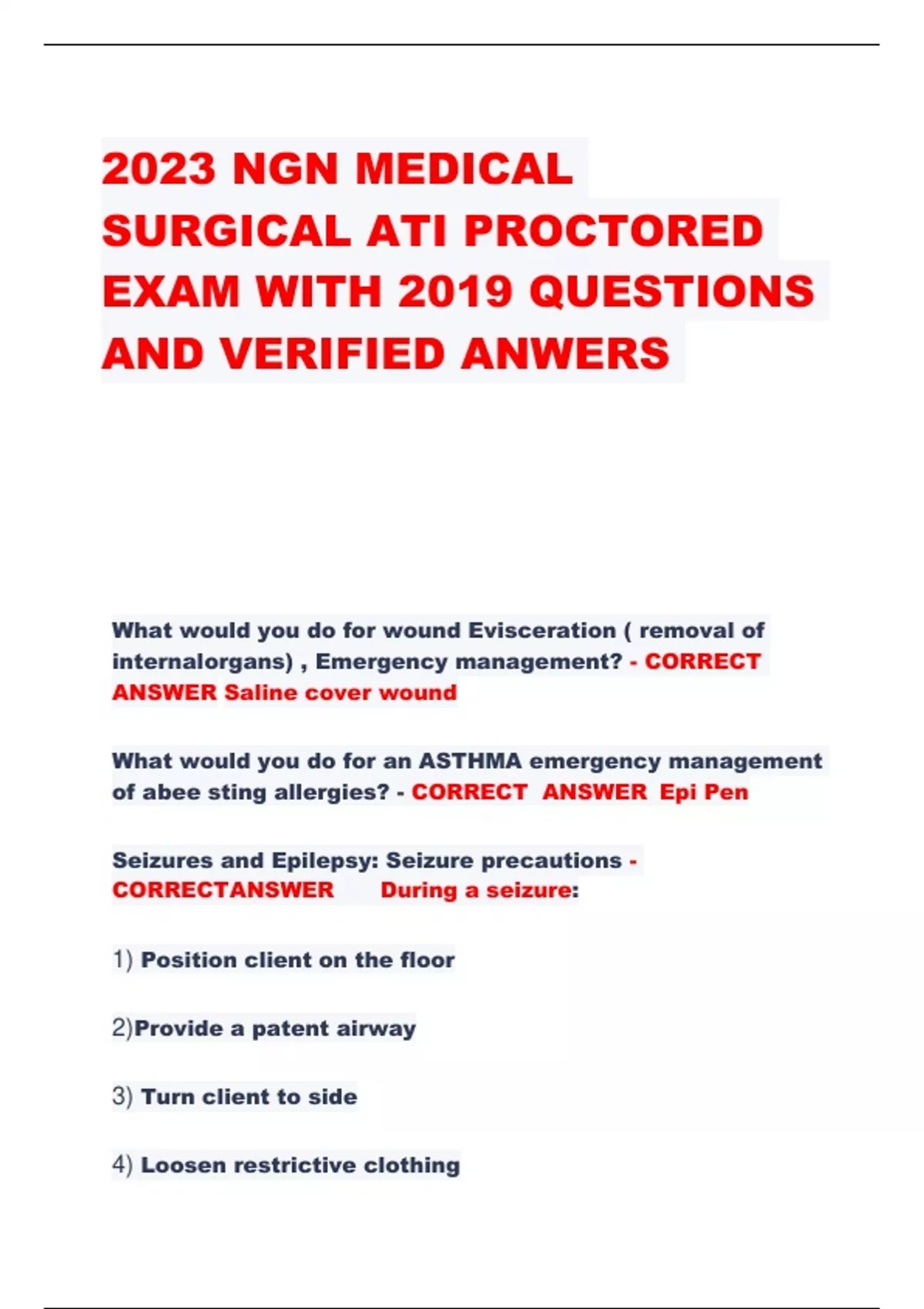 2023 NGN MEDICAL SURGICAL ATI PROCTORED EXAM WITH 2019 QUESTIONS AND VERIFIED ANWERS

What would you do for wound Evisceration ( removal of internalorgans) , Emergency management? - CORRECT ANSWER Saline cover wound

What would you do for an ASTHMA emergency management of abee sting allergies? - CORRECT ANSWER Epi Pen

Seizures and Epilepsy: Seizure precautions - CORRECTANSWER During a seizure:

1) Position client on the floor

2)Provide a patent airway

3) Turn client to side

4) Loosen restrictive clothing